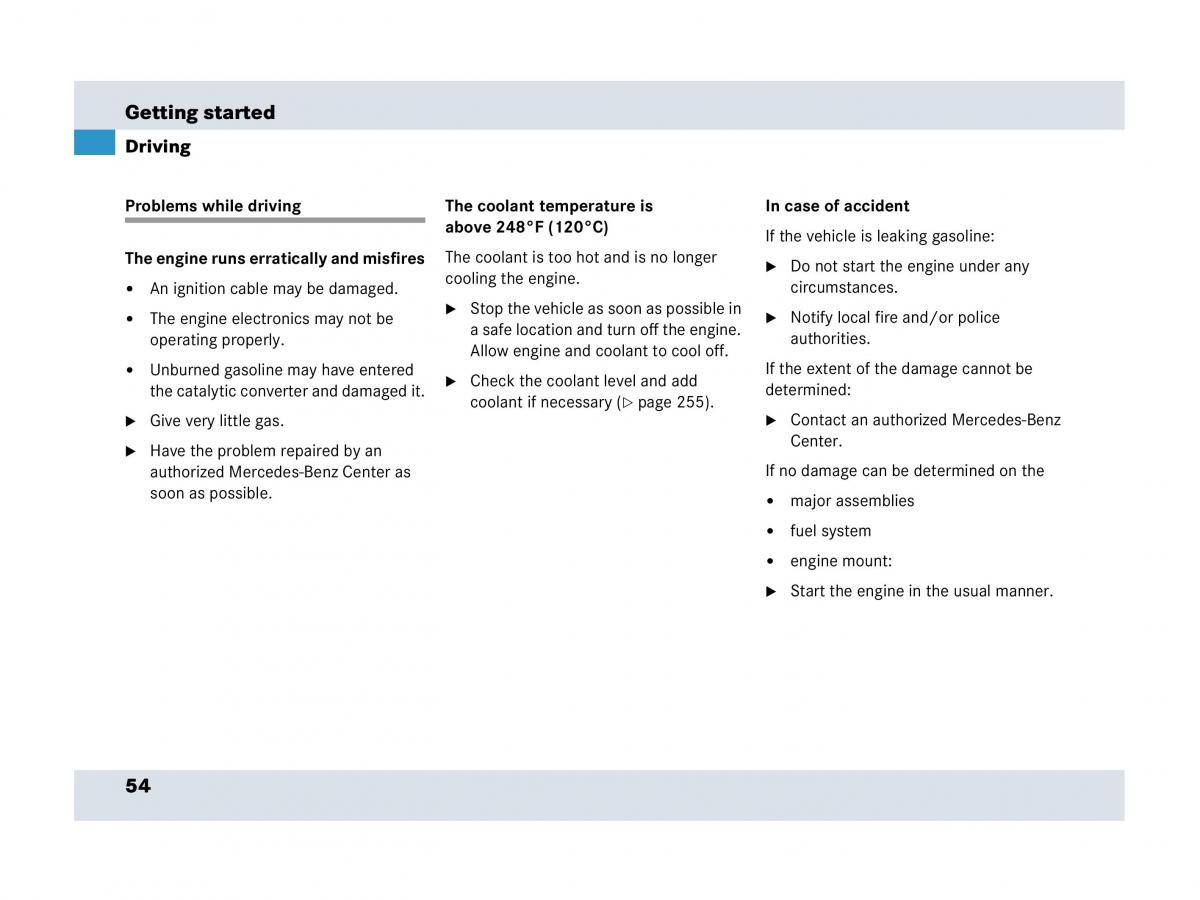 Getting started

Driving

Problems while driving

The engine runs erratically and misfires

• An ignition cable may be damaged.

• The engine electronics may not be operating properly.

• Unburned gasoline may have entered the catalytic converter and damaged it.

▶ Give very little gas.

▶ Have the problem repaired by an authorized Mercedes-Benz Center as soon as possible.

The coolant temperature is above 248°F (120°C)

The coolant is too hot and is no longer cooling the engine.

▶ Stop the vehicle as soon as possible in a safe location and turn off the engine. Allow engine and coolant to cool off.

▶ Check the coolant level and add coolant if necessary (▷ page 255).

In case of accident

If the vehicle is leaking gasoline:

▶ Do not start the engine under any circumstances.

▶ Notify local fire and/or police authorities.

If the extent of the damage cannot be determined:

▶ Contact an authorized Mercedes-Benz Center.

If no damage can be determined on the

• major assemblies

• fuel system

• engine mount:

▶ Start the engine in the usual manner.

54